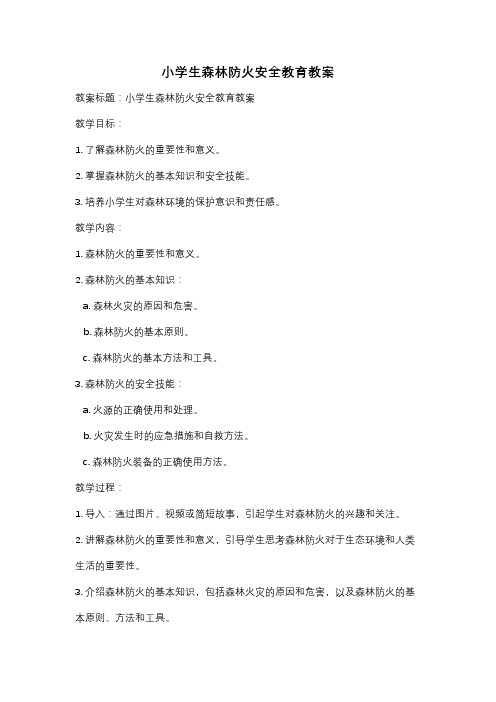 小学生森林防火安全教育教案

教案标题：小学生森林防火安全教育教案

教学目标：

1. 了解森林防火的重要性和意义。

2. 掌握森林防火的基本知识和安全技能。

3. 培养小学生对森林环境的保护意识和责任感。

教学内容：

1. 森林防火的重要性和意义。

2. 森林防火的基本知识：

a. 森林火灾的原因和危害。

b. 森林防火的基本原则。

c. 森林防火的基本方法和工具。

3. 森林防火的安全技能：

a. 火源的正确使用和处理。

b. 火灾发生时的应急措施和自救方法。

c. 森林防火装备的正确使用方法。

教学过程：

1. 导入：通过图片、视频或简短故事，引起学生对森林防火的兴趣和关注。

2. 讲解森林防火的重要性和意义，引导学生思考森林防火对于生态环境和人类生活的重要性。

3. 介绍森林防火的基本知识，包括森林火灾的原因和危害，以及森林防火的基本原则、方法和工具。